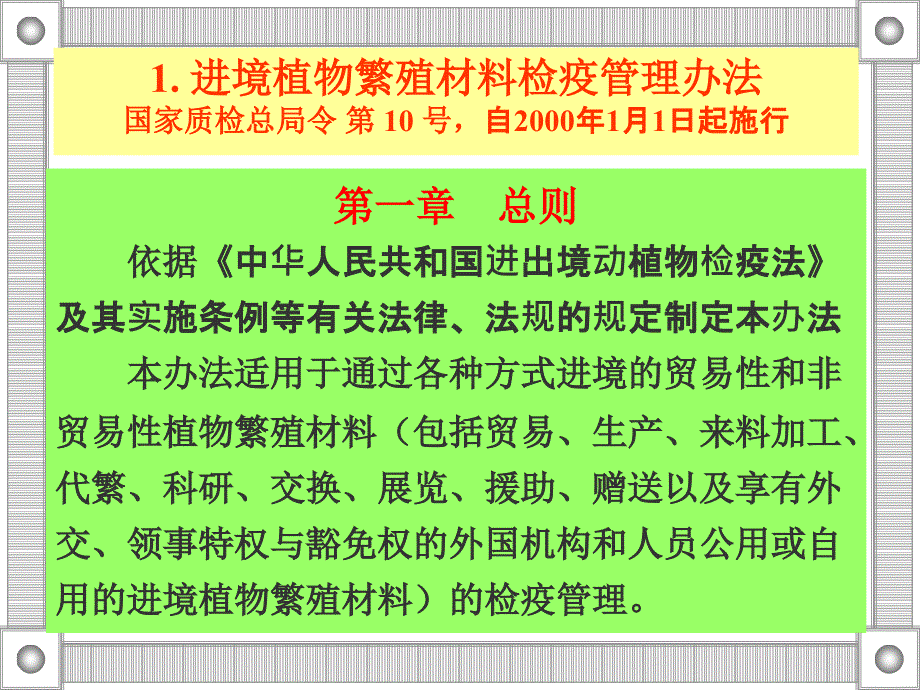 1. 进境植物繁殖材料检疫管理办法
国家质检总局令 第 10 号，自2000年1月1日起施行

第一章　总则

依据《中华人民共和国进出境动植物检疫法》及其实施条例等有关法律、法规的规定制定本办法

本办法适用于通过各种方式进境的贸易性和非贸易性植物繁殖材料（包括贸易、生产、来料加工、代繁、科研、交换、展览、援助、赠送以及享有外交、领事特权与豁免权的外国机构和人员公用或自用的进境植物繁殖材料）的检疫管理。